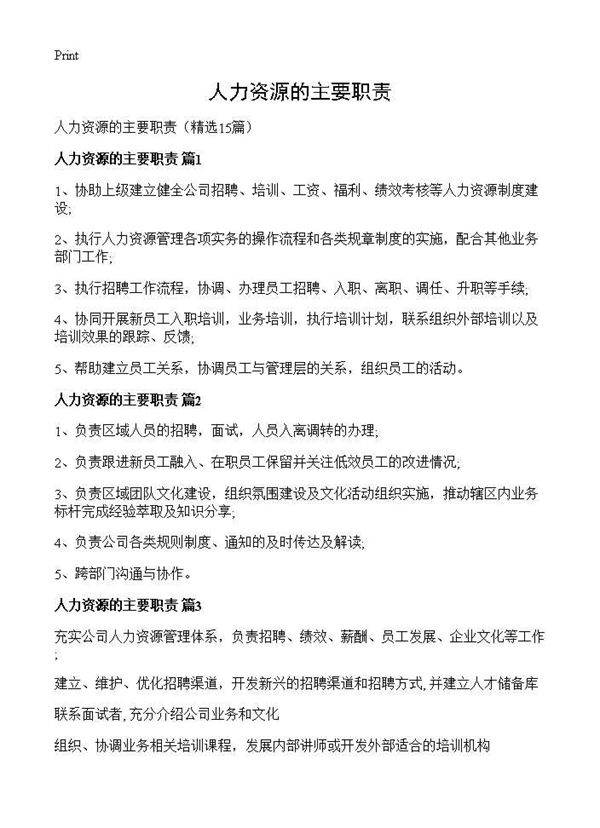 Print

人力资源的主要职责

人力资源的主要职责（精选15篇）

人力资源的主要职责 篇1

1、协助上级建立健全公司招聘、培训、工资、福利、绩效考核等人力资源制度建设;

2、执行人力资源管理各项实务的操作流程和各类规章制度的实施，配合其他业务部门工作;

3、执行招聘工作流程，协调、办理员工招聘、入职、离职、调任、升职等手续;

4、协同开展新员工入职培训，业务培训，执行培训计划，联系组织外部培训以及培训效果的跟踪、反馈;

5、帮助建立员工关系，协调员工与管理层的关系，组织员工的活动。

人力资源的主要职责 篇2

1、负责区域人员的招聘，面试，人员入离调转的办理;

2、负责跟进新员工融入、在职员工保留并关注低效员工的改进情况;

3、负责区域团队文化建设，组织氛围建设及文化活动组织实施，推动辖区内业务标杆完成经验萃取及知识分享;

4、负责公司各类规则制度、通知的及时传达及解读;

5、跨部门沟通与协作。

人力资源的主要职责 篇3

充实公司人力资源管理体系，负责招聘、绩效、薪酬、员工发展、企业文化等工作;

建立、维护、优化招聘渠道，开发新兴的招聘渠道和招聘方式,并建立人才储备库

联系面试者,充分介绍公司业务和文化

组织、协调业务相关培训课程，发展内部讲师或开发外部适合的培训机构